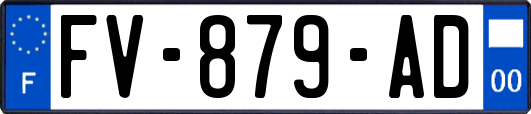 F
FV-879-AD
00